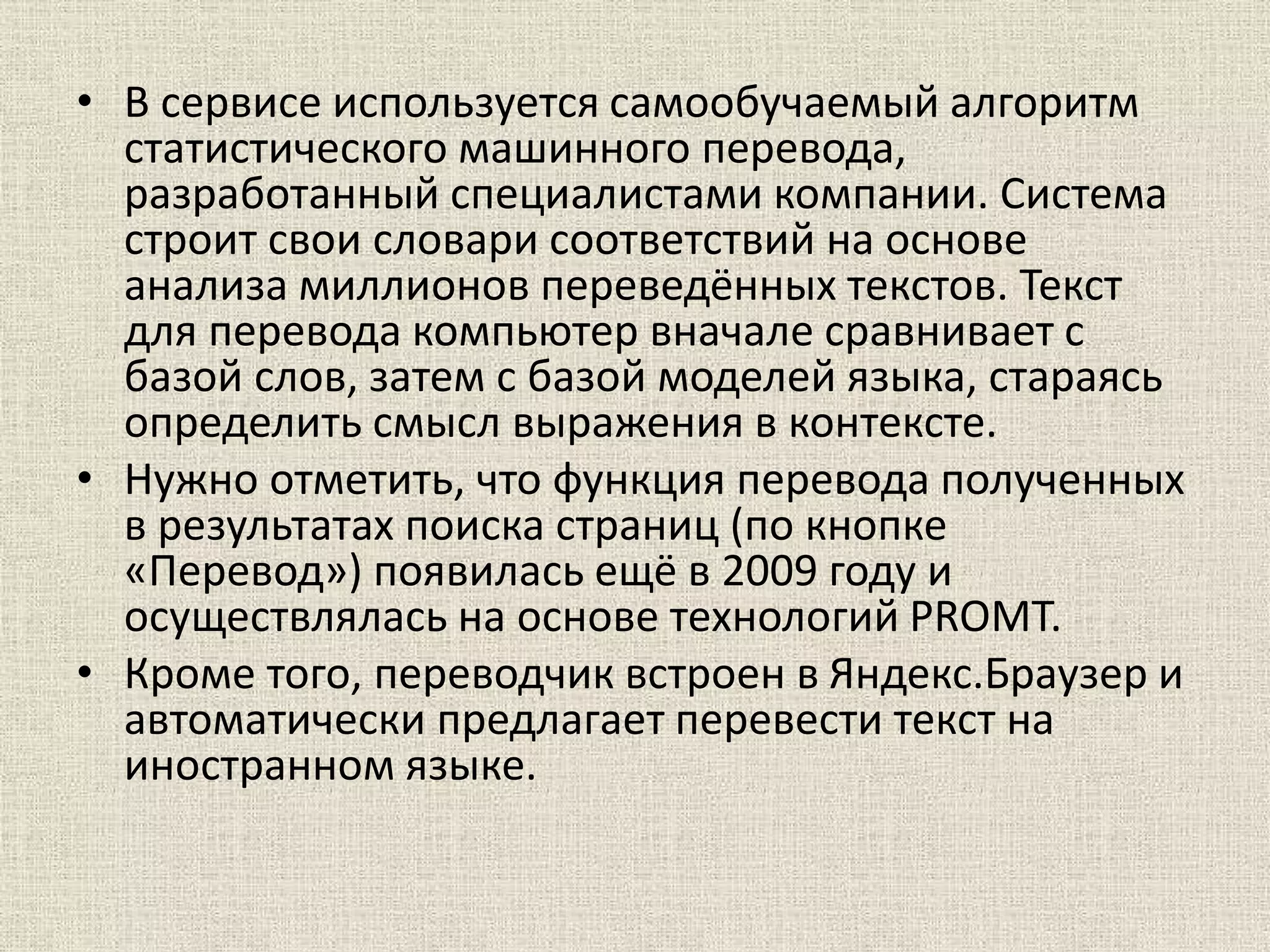 • В сервисе используется самообучаемый алгоритм статистического машинного перевода, разработанный специалистами компании. Система строит свои словари соответствий на основе анализа миллионов переведённых текстов. Текст для перевода компьютер вначале сравнивает с базой слов, затем с базой моделей языка, стараясь определить смысл выражения в контексте.

• Нужно отметить, что функция перевода полученных в результатах поиска страниц (по кнопке «Перевод») появилась ещё в 2009 году и осуществлялась на основе технологий PROMT.

• Кроме того, переводчик встроен в Яндекс.Браузер и автоматически предлагает перевести текст на иностранном языке.